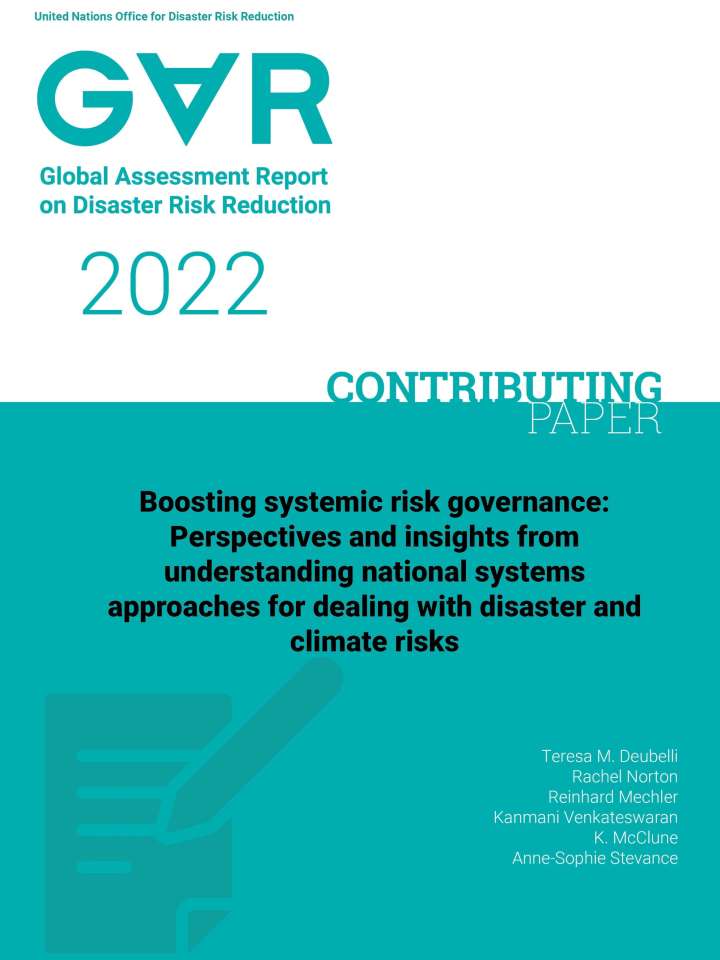 United Nations Office for Disaster Risk Reduction

GAR

Global Assessment Report on Disaster Risk Reduction

2022

CONTRIBUTING PAPER

Boosting systemic risk governance: Perspectives and insights from understanding national systems approaches for dealing with disaster and climate risks

Teresa M. Deubelli
Rachel Norton
Reinhard Mechler
Kanmani Venkateswaran
K. McClune
Anne-Sophie Stevance